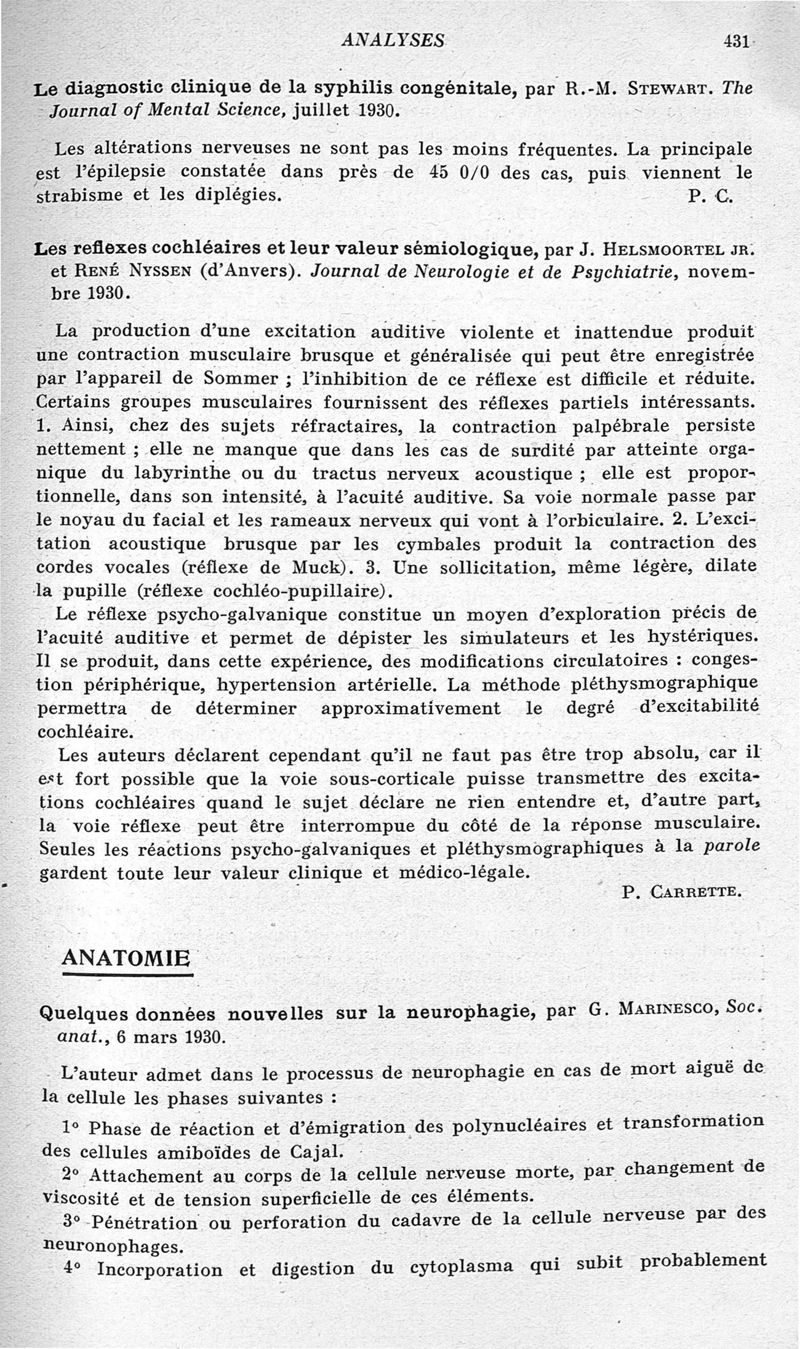 ANALYSES 431

Le diagnostic clinique de la syphilis congénitale, par R.-M. Stewart. The Journal of Mental Science, juillet 1930.

Les altérations nerveuses ne sont pas les moins fréquentes. La principale est l'épilepsie constatée dans près de 45 0/0 des cas, puis viennent le strabisme et les diplégies. P. C.

Les reflexes cochléaires et leur valeur sémiologique, par J. Helsmoortel jr. et René Nyssen (d'Anvers). Journal de Neurologie et de Psychiatrie, novembre 1930.

La production d'une excitation auditive violente et inattendue produit une contraction musculaire brusque et généralisée qui peut être enregistrée par l'appareil de Sommer ; l'inhibition de ce réflexe est difficile et réduite. Certains groupes musculaires fournissent des réflexes partiels intéressants. 1. Ainsi, chez des sujets réfractaires, la contraction palpébrale persiste nettement ; elle ne manque que dans les cas de surdité par atteinte organique du labyrinthe ou du tractus nerveux acoustique ; elle est proportionnelle, dans son intensité, à l'acuité auditive. Sa voie normale passe par le noyau du facial et les rameaux nerveux qui vont à l'orbiculaire. 2. L'excitation acoustique brusque par les cymbales produit la contraction des cordes vocales (réflexe de Muck). 3. Une sollicitation, même légère, dilate la pupille (réflexe cochléo-pupillaire).
Le réflexe psycho-galvanique constitue un moyen d'exploration précis de l'acuité auditive et permet de dépister les simulateurs et les hystériques. Il se produit, dans cette expérience, des modifications circulatoires : congestion périphérique, hypertension artérielle. La méthode pléthysmographique permettra de déterminer approximativement le degré d'excitabilité cochléaire.
Les auteurs déclarent cependant qu'il ne faut pas être trop absolu, car il est fort possible que la voie sous-corticale puisse transmettre des excitations cochléaires quand le sujet déclare ne rien entendre et, d'autre part, la voie réflexe peut être interrompue du côté de la réponse musculaire. Seules les réactions psycho-galvaniques et pléthysmographiques à la parole gardent toute leur valeur clinique et médico-légale.
P. Carrette.

ANATOMIE

Quelques données nouvelles sur la neurophagie, par G. Marinesco, Soc. anat., 6 mars 1930.

L'auteur admet dans le processus de neurophagie en cas de mort aiguë de la cellule les phases suivantes :
1° Phase de réaction et d'émigration des polynucléaires et transformation des cellules amiboïdes de Cajal.
2° Attachement au corps de la cellule nerveuse morte, par changement de viscosité et de tension superficielle de ces éléments.
3° Pénétration ou perforation du cadavre de la cellule nerveuse par des neuronophages.
4° Incorporation et digestion du cytoplasma qui subit probablement